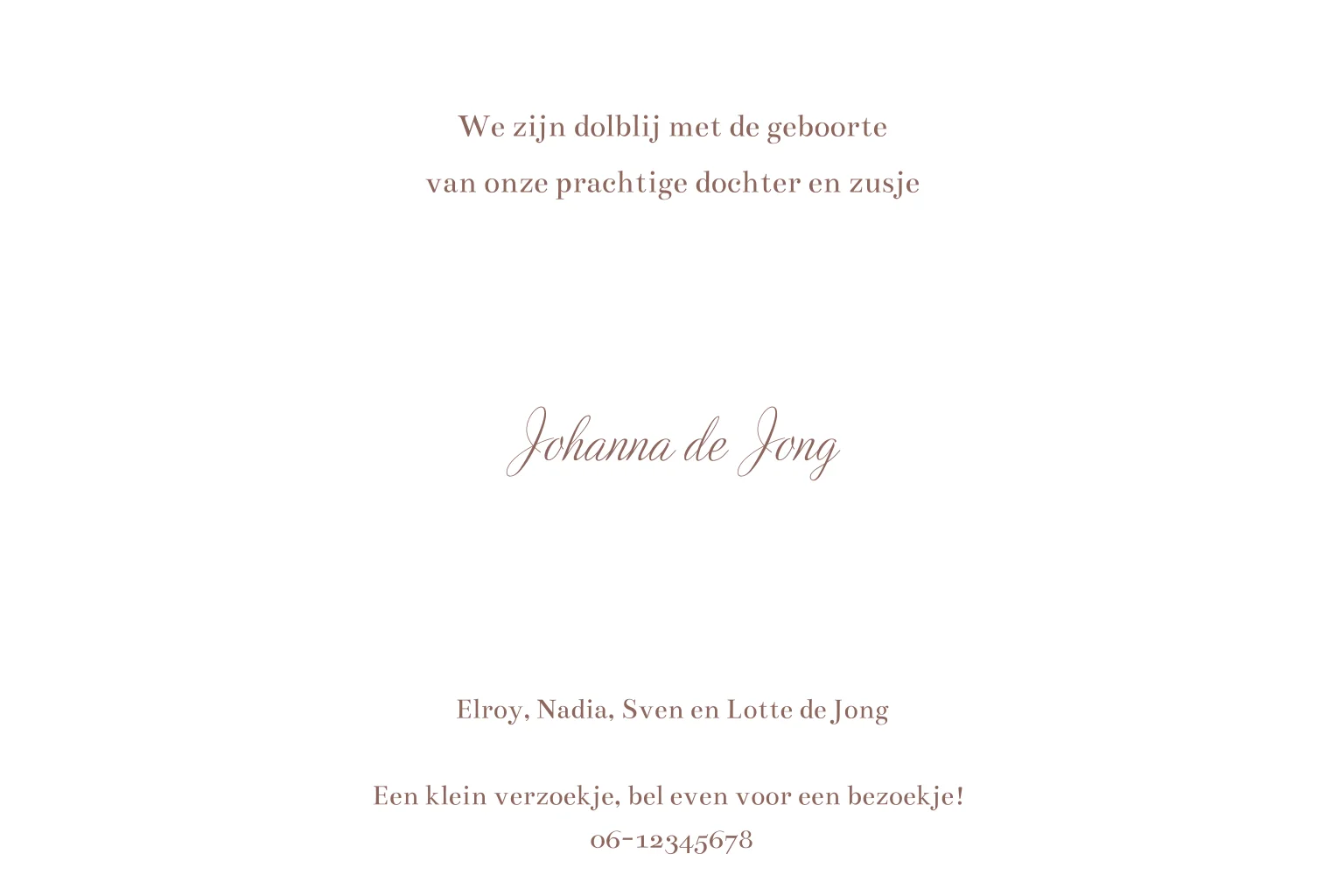 We zijn dolblij met de geboorte
van onze prachtige dochter en zusje

Johanna de Jong

Elroy, Nadia, Sven en Lotte de Jong

Een klein verzoekje, bel even voor een bezoekje!
06-12345678